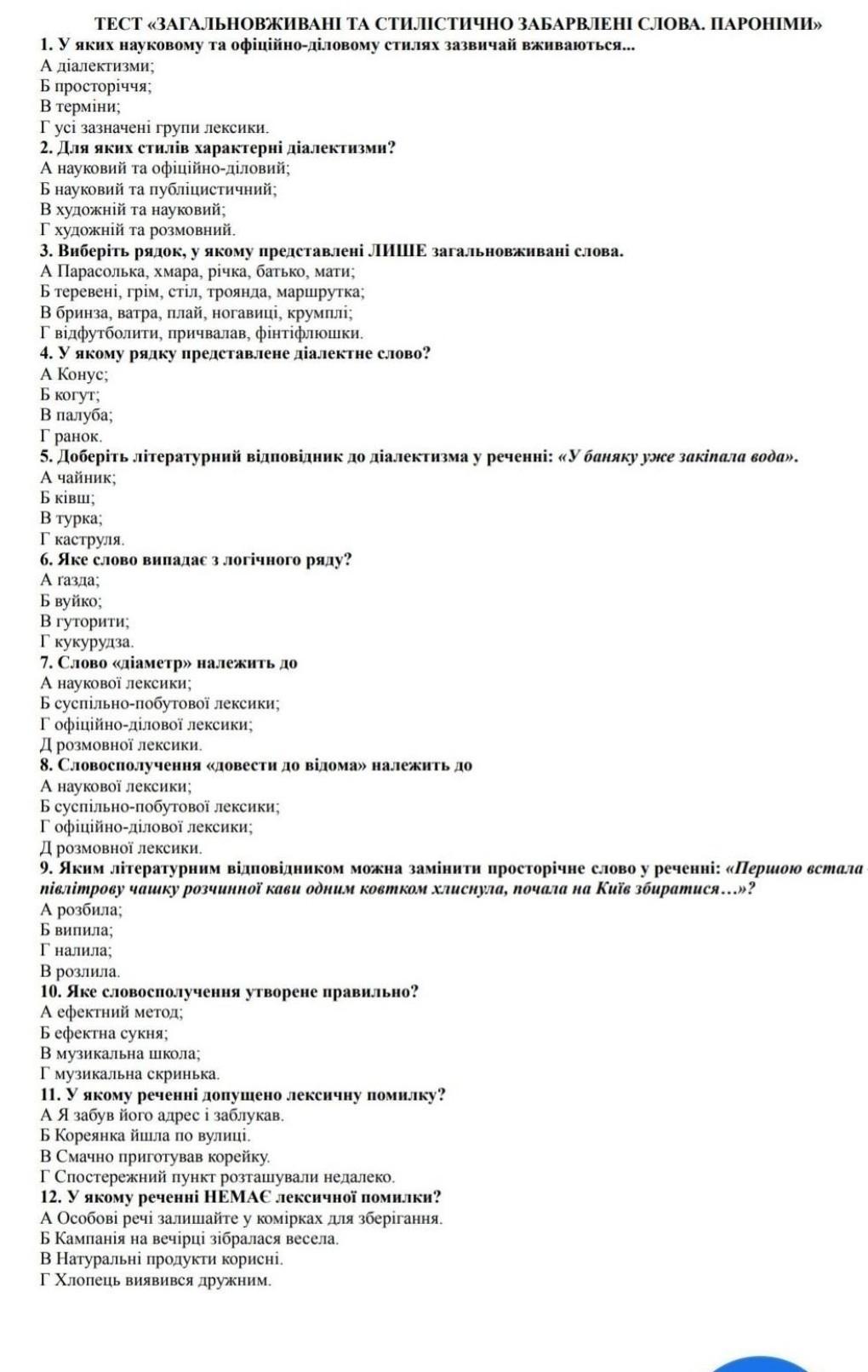 ТЕСТ «ЗАГАЛЬНОВЖИВАНІ ТА СТИЛІСТИЧНО ЗАБАРВЛЕНІ СЛОВА. ПАРОНІМИ»
1. У яких науковому та офіційно-діловому стилях зазвичай вживаються...
А діалектизми;
Б просторіччя;
В терміни;
Г усі зазначені групи лексики.
2. Для яких стилів характерні діалектизми?
А науковий та офіційно-діловий;
Б науковий та публіцистичний;
В художній та науковий;
Г художній та розмовний.
3. Виберіть рядок, у якому представлені ЛИШЕ загальновживані слова.
А Парасолька, хмара, річка, батько, мати;
Б теревені, грім, стіл, троянда, маршрутка;
В бринза, ватра, плай, ногавиці, крумплі;
Г відфутболити, причвалав, фінтіфлюшки.
4. У якому рядку представлене діалектне слово?
А Конус;
Б когут;
В палуба;
Г ранок.
5. Доберіть літературний відповідник до діалектизма у реченні: «У баняку уже закіпала вода».
А чайник;
Б ківш;
В турка;
Г каструля.
6. Яке слово випадає з логічного ряду?
А газда;
Б вуйко;
В гуторити;
Г кукурудза.
7. Слово «діаметр» належить до
А наукової лексики;
Б суспільно-побутової лексики;
Г офіційно-ділової лексики;
Д розмовної лексики.
8. Словосполучення «довести до відома» належить до
А наукової лексики;
Б суспільно-побутової лексики;
Г офіційно-ділової лексики;
Д розмовної лексики.
9. Яким літературним відповідником можна замінити просторічне слово у реченні: «Першою встала півлітрову чашку розчинної кави одним ковтком хлиснула, почала на Київ збиратися…»?
А розбила;
Б випила;
Г налила;
В розлила.
10. Яке словосполучення утворене правильно?
А ефектний метод;
Б ефектна сукня;
В музикальна школа;
Г музикальна скринька.
11. У якому реченні допущено лексичну помилку?
А Я забув його адрес і заблукав.
Б Кореянка йшла по вулиці.
В Смачно приготував корейку.
Г Спостережний пункт розташували недалеко.
12. У якому реченні НЕМАЄ лексичної помилки?
А Особові речі залишайте у комірках для зберігання.
Б Кампанія на вечірці зібралася весела.
В Натуральні продукти корисні.
Г Хлопець виявився дружним.